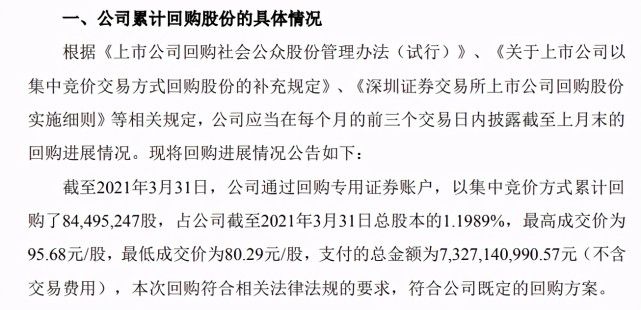 一、公司累计回购股份的具体情况

根据《上市公司回购社会公众股份管理办法（试行）》、《关于上市公司以集中竞价交易方式回购股份的补充规定》、《深圳证券交易所上市公司回购股份实施细则》等相关规定，公司应当在每个月的前三个交易日内披露截至上月末的回购进展情况。现将回购进展情况公告如下：

截至2021年3月31日，公司通过回购专用证券账户，以集中竞价方式累计回购了84,495,247股，占公司截至2021年3月31日总股本的1.1989%，最高成交价为95.68元/股，最低成交价为80.29元/股，支付的总金额为7,327,140,990.57元（不含交易费用），本次回购符合相关法律法规的要求，符合公司既定的回购方案。